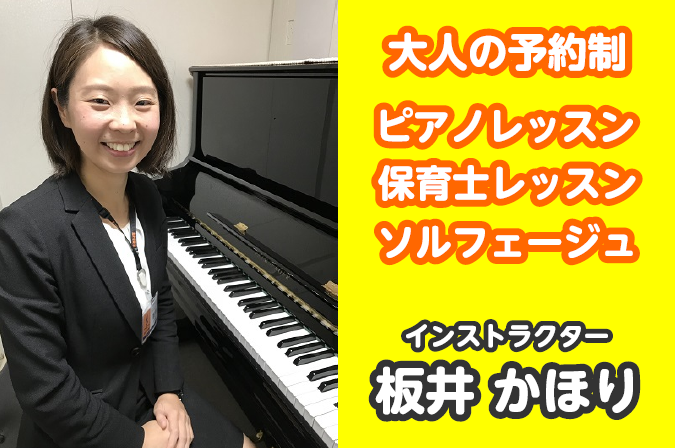 大人の予約制

ピアノレッスン
保育士レッスン
ソルフェージュ

インストラクター
板井 かほり